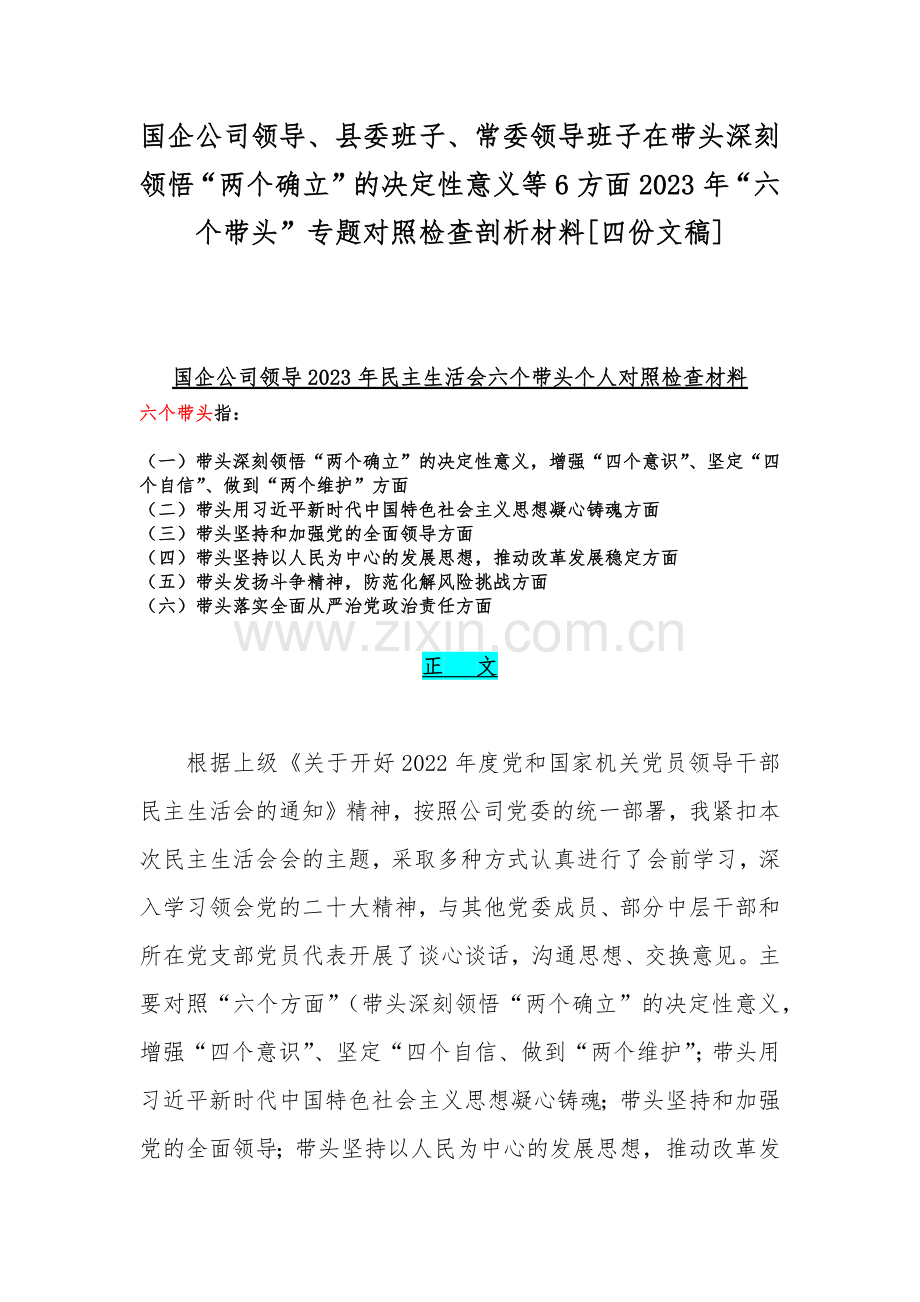 国企公司领导、县委班子、常委领导班子在带头深刻领悟“两个确立”的决定性意义等6方面2023年“六个带头”专题对照检查剖析材料[四份文稿]

国企公司领导2023年民主生活会六个带头个人对照检查材料

六个带头指：

（一）带头深刻领悟“两个确立”的决定性意义，增强“四个意识”、坚定“四个自信”、做到“两个维护”方面
（二）带头用习近平新时代中国特色社会主义思想凝心铸魂方面
（三）带头坚持和加强党的全面领导方面
（四）带头坚持以人民为中心的发展思想，推动改革发展稳定方面
（五）带头发扬斗争精神，防范化解风险挑战方面
（六）带头落实全面从严治党政治责任方面

www.zixin.com.cn

正　文

根据上级《关于开好2022年度党和国家机关党员领导干部民主生活会的通知》精神，按照公司党委的统一部署，我紧扣本次民主生活会会的主题，采取多种方式认真进行了会前学习，深入学习领会党的二十大精神，与其他党委成员、部分中层干部和所在党支部党员代表开展了谈心谈话，沟通思想、交换意见。主要对照“六个方面”（带头深刻领悟“两个确立”的决定性意义，增强“四个意识”、坚定“四个自信、做到“两个维护”；带头用习近平新时代中国特色社会主义思想凝心铸魂；带头坚持和加强党的全面领导；带头坚持以人民为中心的发展思想，推动改革发